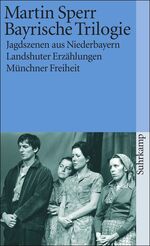 Martin Sperr
Bayrische Trilogie

Jagdszenen aus Niederbayern
Landshuter Erzählungen
Münchner Freiheit

suhrkamp